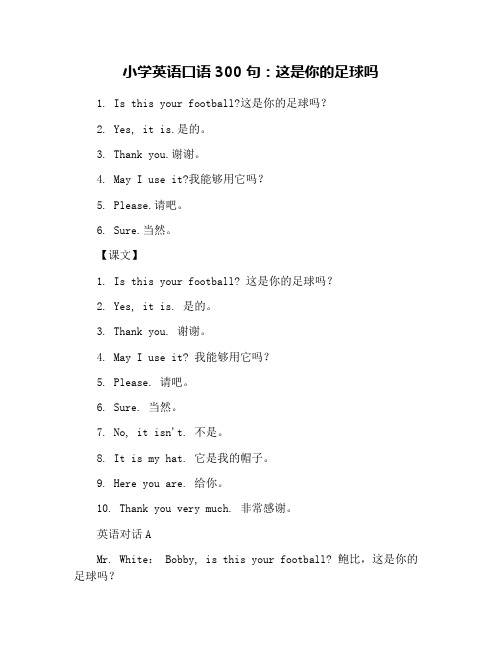 小学英语口语 300 句：这是你的足球吗

1. Is this your football?这是你的足球吗？

2. Yes, it is.是的。

3. Thank you.谢谢。

4. May I use it?我能够用它吗？

5. Please.请吧。

6. Sure.当然。

【课文】

1. Is this your football? 这是你的足球吗？

2. Yes, it is. 是的。

3. Thank you. 谢谢。

4. May I use it? 我能够用它吗？

5. Please. 请吧。

6. Sure. 当然。

7. No, it isn't. 不是。

8. It is my hat. 它是我的帽子。

9. Here you are. 给你。

10. Thank you very much. 非常感谢。

英语对话 A

Mr. White: Bobby, is this your football? 鲍比，这是你的足球吗？